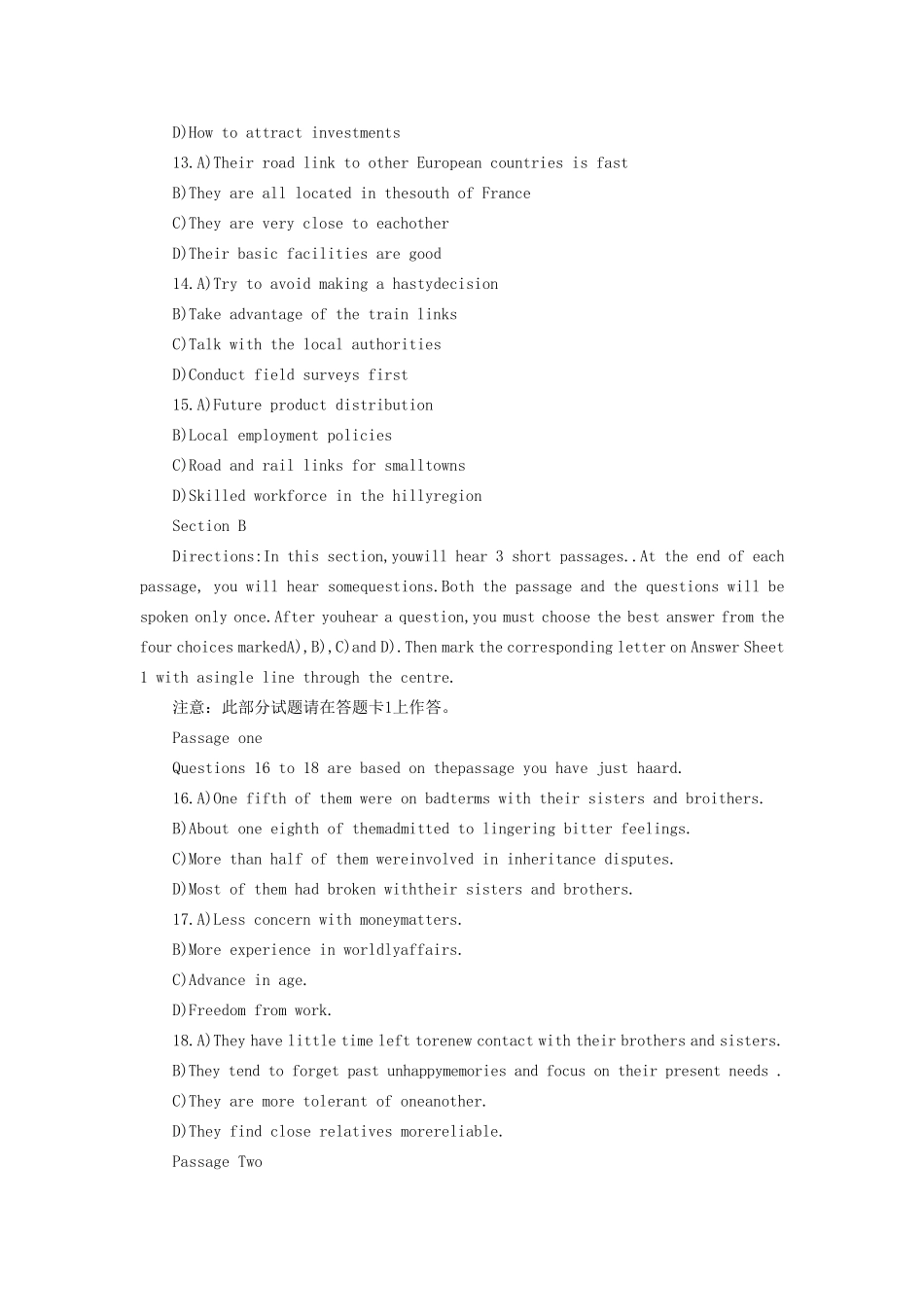 D)How to attract investments

13.A)Their road link to other European countries is fast

B)They are all located in thesouth of France

C)They are very close to eachother

D)Their basic facilities are good

14.A)Try to avoid making a hastydecision

B)Take advantage of the train links

C)Talk with the local authorities

D)Conduct field surveys first

15.A)Future product distribution

B)Local employment policies

C)Road and rail links for smalltowns

D)Skilled workforce in the hillyregion

Section B

Directions:In this section,youwill hear 3 short passages..At the end of each passage, you will hear somequestions.Both the passage and the questions will be spoken only once.After youhear a question,you must choose the best answer from the four choices markedA),B),C)and D).Then mark the corresponding letter on Answer Sheet 1 with asingle line through the centre.

注意：此部分试题请在答题卡1上作答。

Passage one

Questions 16 to 18 are based on thepassage you have just haard.

16.A)One fifth of them were on badterms with their sisters and broithers.

B)About one eighth of themadmitted to lingering bitter feelings.

C)More than half of them wereinvolved in inheritance disputes.

D)Most of them had broken withtheir sisters and brothers.

17.A)Less concern with moneymatters.

B)More experience in worldlyaffairs.

C)Advance in age.

D)Freedom from work.

18.A)They have little time left torenew contact with their brothers and sisters.

B)They tend to forget past unhappymemories and focus on their present needs .

C)They are more tolerant of oneanother.

D)They find close relatives morereliable.

Passage Two